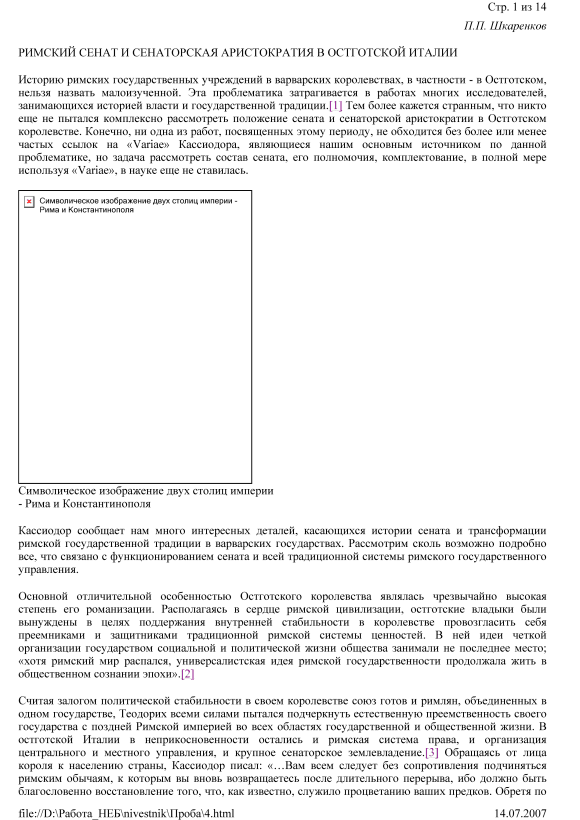 Стр. 1 из 14

П.П. Шкаренков

РИМСКИЙ СЕНАТ И СЕНАТОРСКАЯ АРИСТОКРАТИЯ В ОСТГОТСКОЙ ИТАЛИИ

Историю римских государственных учреждений в варварских королевствах, в частности - в Остготском, нельзя назвать малоизученной. Эта проблематика затрагивается в работах многих исследователей, занимающихся историей власти и государственной традиции.[1] Тем более кажется странным, что никто еще не пытался комплексно рассмотреть положение сената и сенаторской аристократии в Остготском королевстве. Конечно, ни одна из работ, посвященных этому периоду, не обходится без более или менее частых ссылок на «Variae» Кассиодора, являющиеся нашим основным источником по данной проблематике, но задача рассмотреть состав сената, его полномочия, комплектование, в полной мере используя «Variae», в науке еще не ставилась.

Символическое изображение двух столиц империи - Рима и Константинополя

Символическое изображение двух столиц империи - Рима и Константинополя

Кассиодор сообщает нам много интересных деталей, касающихся истории сената и трансформации римской государственной традиции в варварских государствах. Рассмотрим сколь возможно подробно все, что связано с функционированием сената и всей традиционной системы римского государственного управления.

Основной отличительной особенностью Остготского королевства являлась чрезвычайно высокая степень его романизации. Располагаясь в сердце римской цивилизации, остготские владыки были вынуждены в целях поддержания внутренней стабильности в королевстве провозгласить себя преемниками и защитниками традиционной римской системы ценностей. В ней идеи четкой организации государством социальной и политической жизни общества занимали не последнее место; «хотя римский мир распался, универсалистская идея римской государственности продолжала жить в общественном сознании эпохи».[2]

Считая залогом политической стабильности в своем королевстве союз готов и римлян, объединенных в одном государстве, Теодорих всеми силами пытался подчеркнуть естественную преемственность своего государства с поздней Римской империей во всех областях государственной и общественной жизни. В остготской Италии в неприкосновенности остались и римская система права, и организация центрального и местного управления, и крупное сенаторское землевладение.[3] Обращаясь от лица короля к населению страны, Кассиодор писал: «…Вам всем следует без сопротивления подчиняться римским обычаям, к которым вы вновь возвращаетесь после длительного перерыва, ибо должно быть благословенно восстановление того, что, как известно, служило процветанию ваших предков. Обретя по

file://D:\Работа_НЕБ\nivestnik\Проба\4.html 14.07.2007